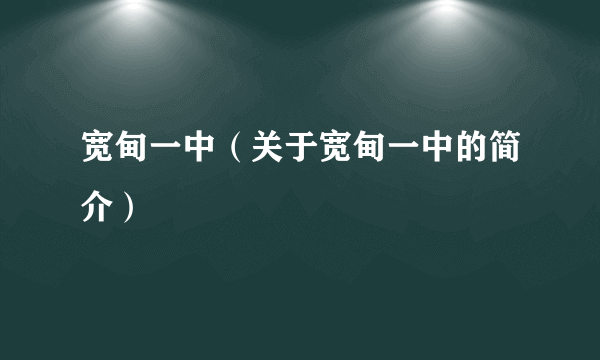 宽甸一中（关于宽甸一中的简介）